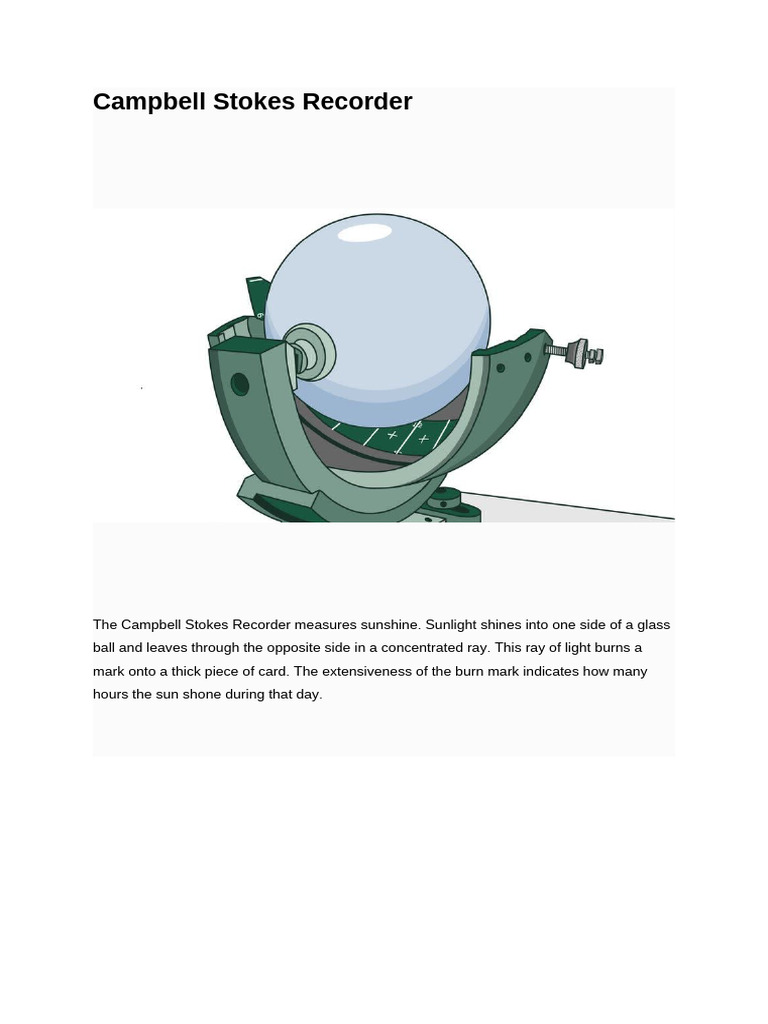 Campbell Stokes Recorder

The Campbell Stokes Recorder measures sunshine. Sunlight shines into one side of a glass ball and leaves through the opposite side in a concentrated ray. This ray of light burns a mark onto a thick piece of card. The extensiveness of the burn mark indicates how many hours the sun shone during that day.